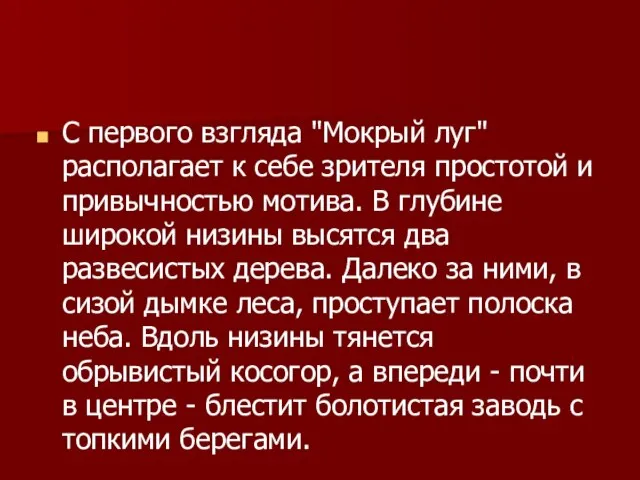 С первого взгляда "Мокрый луг" располагает к себе зрителя простотой и привычностью мотива. В глубине широкой низины высятся два развесистых дерева. Далеко за ними, в сизой дымке леса, проступает полоска неба. Вдоль низины тянется обрывистый косогор, а впереди - почти в центре - блестит болотистая заводь с топкими берегами.